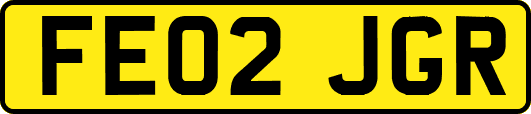 FE02 JGR